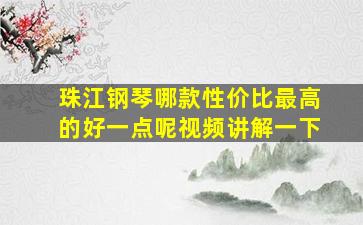 珠江钢琴哪款性价比最高的好一点呢视频讲解一下